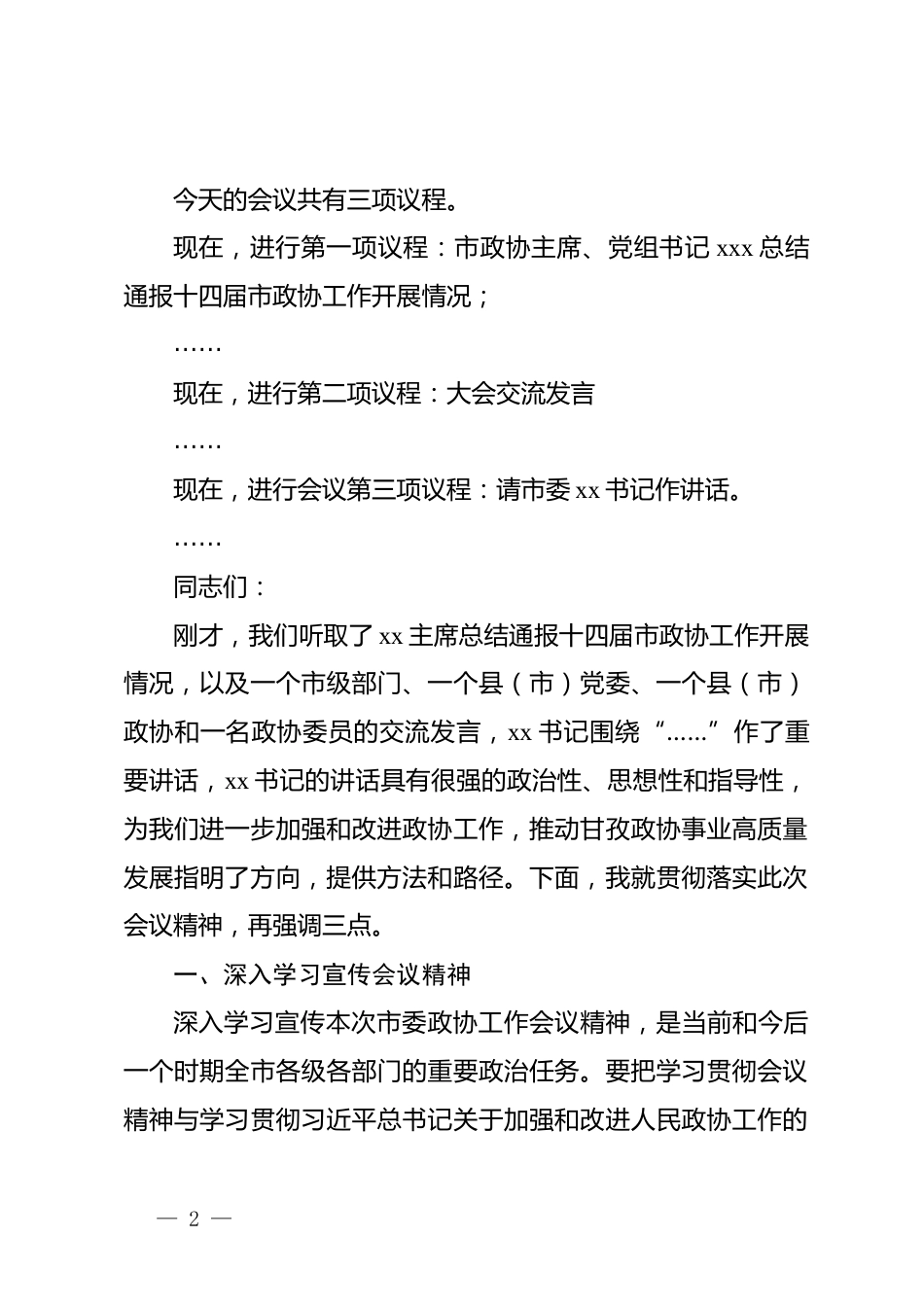 今天的会议共有三项议程。

现在，进行第一项议程：市政协主席、党组书记 xxx 总结通报十四届市政协工作开展情况；

……

现在，进行第二项议程：大会交流发言

……

现在，进行会议第三项议程：请市委 xx 书记作讲话。

……

同志们：

刚才，我们听取了 xx 主席总结通报十四届市政协工作开展情况，以及一个市级部门、一个县（市）党委、一个县（市）政协和一名政协委员的交流发言，xx 书记围绕“……”作了重要讲话，xx 书记的讲话具有很强的政治性、思想性和指导性，为我们进一步加强和改进政协工作，推动甘孜政协事业高质量发展指明了方向，提供方法和路径。下面，我就贯彻落实此次会议精神，再强调三点。

一、深入学习宣传会议精神

深入学习宣传本次市委政协工作会议精神，是当前和今后一个时期全市各级各部门的重要政治任务。要把学习贯彻会议精神与学习贯彻习近平总书记关于加强和改进人民政协工作的

— 2 —